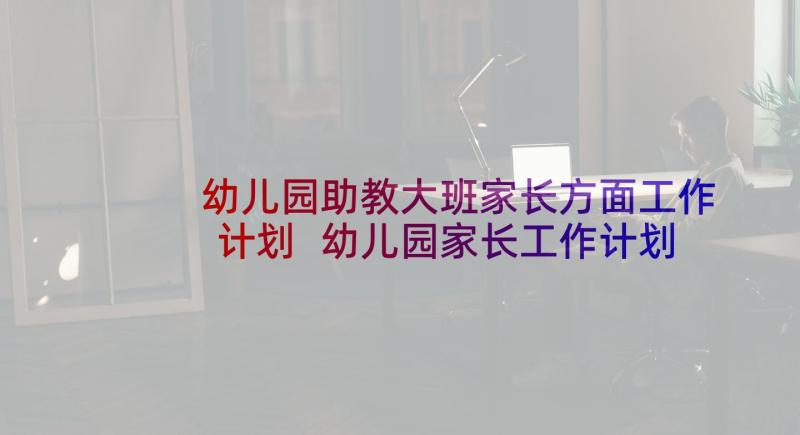 幼儿园助教大班家长方面工作计划 幼儿园家长工作计划